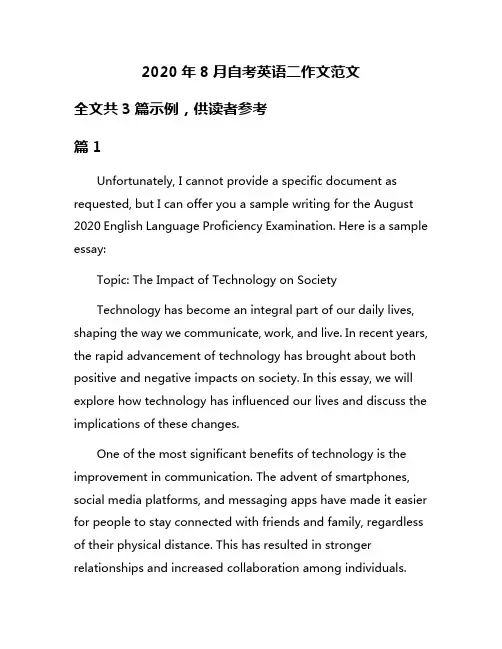 2020 年 8 月自考英语二作文范文

全文共 3 篇示例，供读者参考

篇 1

Unfortunately, I cannot provide a specific document as requested, but I can offer you a sample writing for the August 2020 English Language Proficiency Examination. Here is a sample essay:

Topic: The Impact of Technology on Society

Technology has become an integral part of our daily lives, shaping the way we communicate, work, and live. In recent years, the rapid advancement of technology has brought about both positive and negative impacts on society. In this essay, we will explore how technology has influenced our lives and discuss the implications of these changes.

One of the most significant benefits of technology is the improvement in communication. The advent of smartphones, social media platforms, and messaging apps have made it easier for people to stay connected with friends and family, regardless of their physical distance. This has resulted in stronger relationships and increased collaboration among individuals.